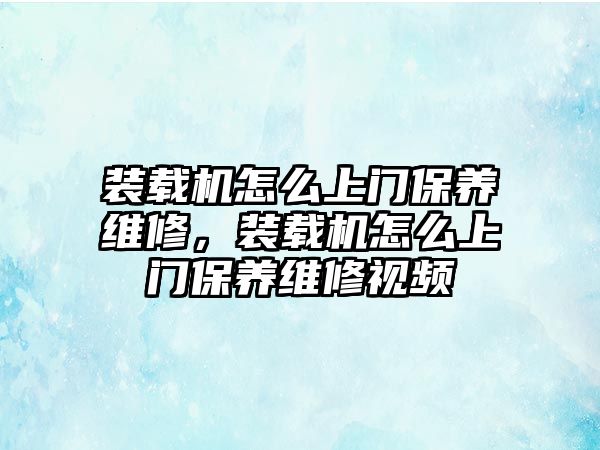 装载机怎么上门保养维修，装载机怎么上门保养维修视频